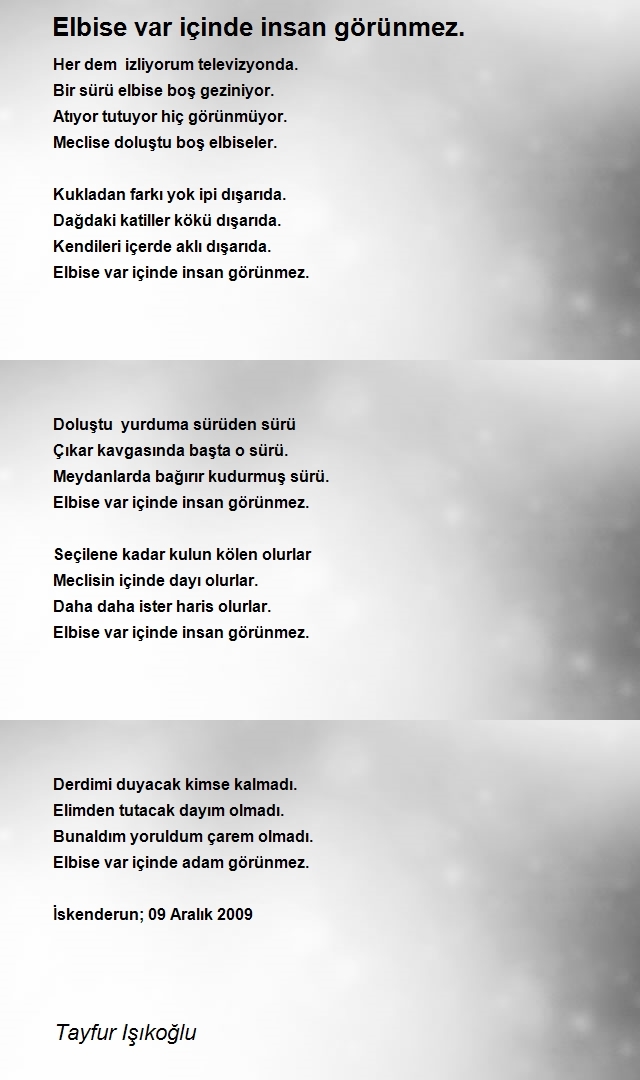 Elbise var içinde insan görünmez.

Her dem izliyorum televizyonda.
Bir sürü elbise boş geziniyor.
Atıyor tutuyor hiç görünmüyor.
Meclise doluştu boş elbiseler.

Kukladan farkı yok ipi dışarıda.
Dağdaki katiller kökü dışarıda.
Kendileri içerde aklı dışarıda.
Elbise var içinde insan görünmez.

Doluştu yurduma sürüden sürü
Çıkar kavgasında başta o sürü.
Meydanlarda bağırır kudurmuş sürü.
Elbise var içinde insan görünmez.

Seçilene kadar kulun kölen olurlar
Meclisin içinde dayı olurlar.
Daha daha ister haris olurlar.
Elbise var içinde insan görünmez.

Derdimi duyacak kimse kalmadı.
Elimden tutacak dayım olmadı.
Bunaldım yoruldum çarem olmadı.
Elbise var içinde adam görünmez.

İskenderun; 09 Aralık 2009

Tayfur Işıkoğlu